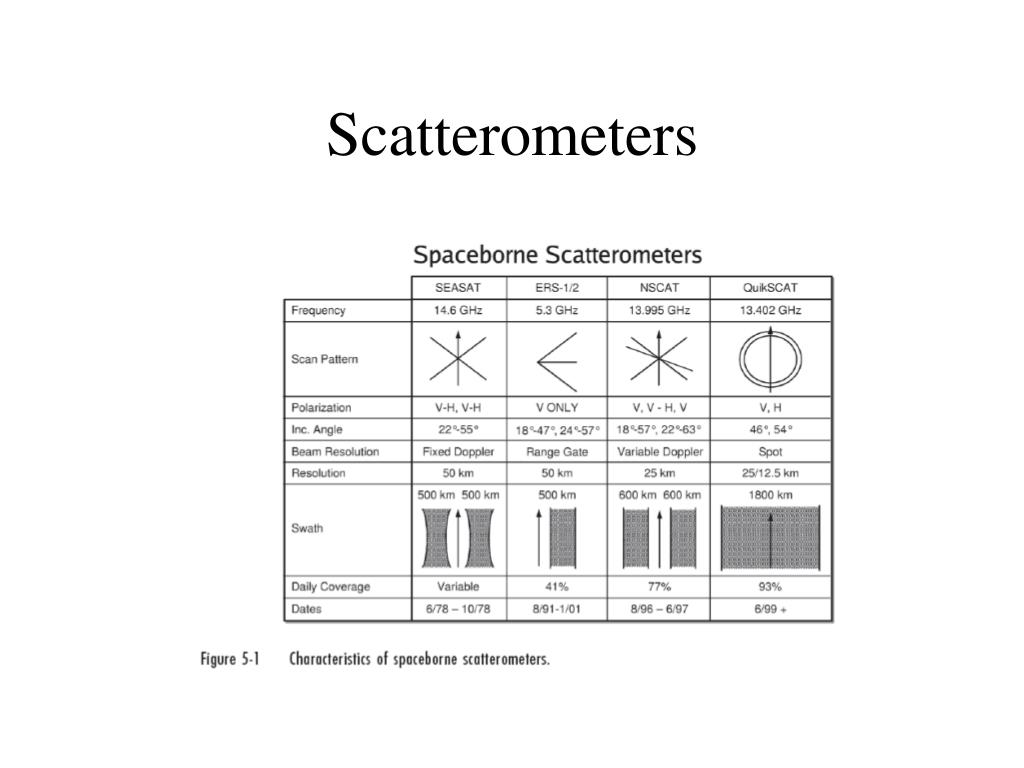 Scatterometers

Spaceborne Scatterometers

| | SEASAT | ERS-1/2 | NSCAT | QuikSCAT |
|---|---|---|---|---|
| Frequency | 14.6 GHz | 5.3 GHz | 13.995 GHz | 13.402 GHz |
| Scan Pattern | | | | |
| Polarization | V-H, V-H | V ONLY | V, V - H, V | V, H |
| Inc. Angle | 22°-55° | 18°-47°, 24°-57° | 18°-57°, 22°-63° | 46°, 54° |
| Beam Resolution | Fixed Doppler | Range Gate | Variable Doppler | Spot |
| Resolution | 50 km | 50 km | 25 km | 25/12.5 km |
| Swath | 500 km 500 km | 500 km | 600 km 600 km | 1800 km |
| Daily Coverage | Variable | 41% | 77% | 93% |
| Dates | 6/78 – 10/78 | 8/91-1/01 | 8/96 – 6/97 | 6/99 + |

Figure 5-1 Characteristics of spaceborne scatterometers.